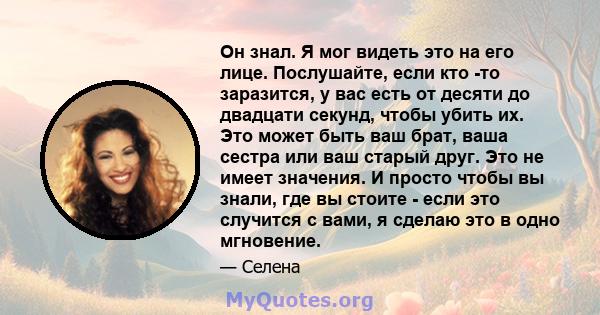 Он знал. Я мог видеть это на его лице. Послушайте, если кто -то заразится, у вас есть от десяти до двадцати секунд, чтобы убить их. Это может быть ваш брат, ваша сестра или ваш старый друг. Это не имеет значения. И просто чтобы вы знали, где вы стоите - если это случится с вами, я сделаю это в одно мгновение.

— Селена

MyQuotes.org